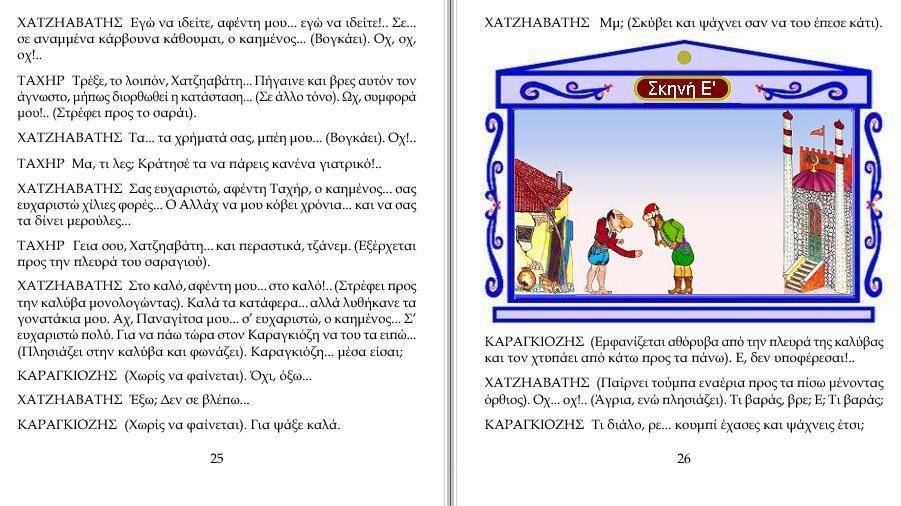 ΧΑΤΖΗΑΒΑΤΗΣ Εγώ να ιδείτε, αφέντη μου... εγώ να ιδείτε!.. Σε... σε αναμμένα κάρβουνα κάθουμαι, ο καημένος... (Βογκάει). Οχ, οχ, οχ!..

ΤΑΧΗΡ Τρέξε, το λοιπόν, Χατζηαβάτη... Πήγαινε και βρες αυτόν τον άγνωστο, μήπως διορθωθεί η κατάσταση... (Σε άλλο τόνο). Ωχ, συμφορά μου!.. (Στρέφει προς το σαράι).

ΧΑΤΖΗΑΒΑΤΗΣ Τα... τα χρήματά σας, μπέη μου... (Βογκάει). Οχ!..

ΤΑΧΗΡ Μα, τι λες; Κράτησέ τα να πάρεις κανένα γιατρικό!..

ΧΑΤΖΗΑΒΑΤΗΣ Σας ευχαριστώ, αφέντη Ταχήρ, ο καημένος... σας ευχαριστώ χίλιες φορές... Ο Αλλάχ να μου κόβει χρόνια... και να σας τα δίνει μερούλες...

ΤΑΧΗΡ Γεια σου, Χατζηαβάτη... και περαστικά, τζάνεμ. (Εξέρχεται προς την πλευρά του σαραγιού).

ΧΑΤΖΗΑΒΑΤΗΣ Στο καλό, αφέντη μου... στο καλό!.. (Στρέφει προς την καλύβα μονολογώντας). Καλά τα κατάφερα... αλλά λυθήκανε τα γονατάκια μου. Αχ, Παναγίτσα μου... σ' ευχαριστώ, ο καημένος... Σ' ευχαριστώ πολύ. Για να πάω τώρα στον Καραγκιόζη να του τα ειπώ... (Πλησιάζει στην καλύβα και φωνάζει). Καραγκιόζη... μέσα είσαι;

ΚΑΡΑΓΚΙΟΖΗΣ (Χωρίς να φαίνεται). Όχι, όξω...

ΧΑΤΖΗΑΒΑΤΗΣ Έξω; Δεν σε βλέπω...

ΚΑΡΑΓΚΙΟΖΗΣ (Χωρίς να φαίνεται). Για ψάξε καλά.

25

ΧΑΤΖΗΑΒΑΤΗΣ Μμ; (Σκύβει και ψάχνει σαν να του έπεσε κάτι).

Σκηνή Ε'

ΚΑΡΑΓΚΙΟΖΗΣ (Εμφανίζεται αθόρυβα από την πλευρά της καλύβας και τον χτυπάει από κάτω προς τα πάνω). Ε, δεν υποφέρεσαι!..

ΧΑΤΖΗΑΒΑΤΗΣ (Παίρνει τούμπα εναέρια προς τα πίσω μένοντας όρθιος). Οχ... οχ!.. (Άγρια, ενώ πλησιάζει). Τι βαράς, βρε; Ε; Τι βαράς;

ΚΑΡΑΓΚΙΟΖΗΣ Τι διάλο, ρε... κουμπί έχασες και ψάχνεις έτσι;

26